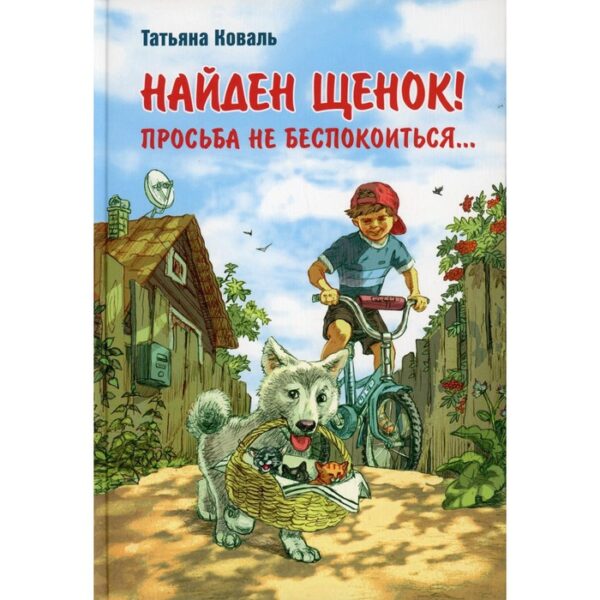 Татьяна Коваль

НАЙДЕН ЩЕНОК!
ПРОСЬБА НЕ БЕСПОКОИТЬСЯ...